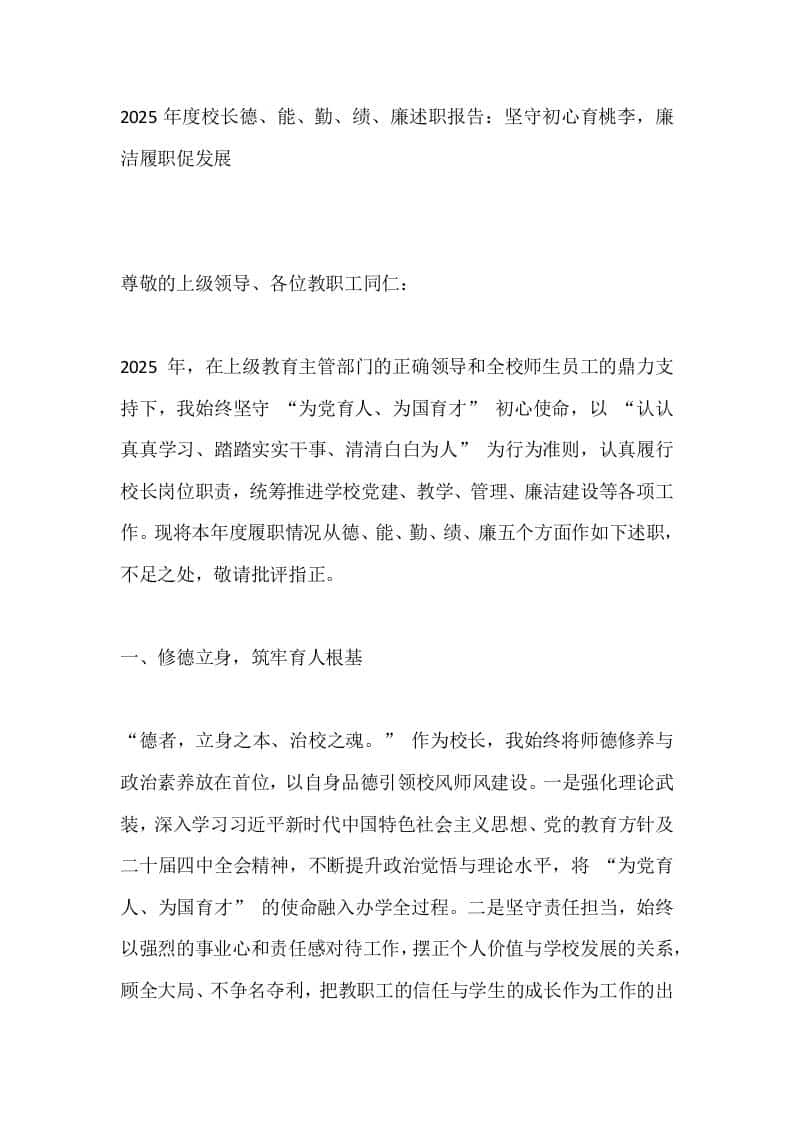 2025 年度校长德、能、勤、绩、廉述职报告：坚守初心育桃李，廉洁履职促发展

尊敬的上级领导、各位教职工同仁：

2025 年，在上级教育主管部门的正确领导和全校师生员工的鼎力支持下，我始终坚守 “为党育人、为国育才” 初心使命，以 “认认真真学习、踏踏实实干事、清清白白为人” 为行为准则，认真履行校长岗位职责，统筹推进学校党建、教学、管理、廉洁建设等各项工作。现将本年度履职情况从德、能、勤、绩、廉五个方面作如下述职，不足之处，敬请批评指正。

一、修德立身，筑牢育人根基

“德者，立身之本、治校之魂。” 作为校长，我始终将师德修养与政治素养放在首位，以自身品德引领校风师风建设。一是强化理论武装，深入学习习近平新时代中国特色社会主义思想、党的教育方针及二十届四中全会精神，不断提升政治觉悟与理论水平，将 “为党育人、为国育才” 的使命融入办学全过程。二是坚守责任担当，始终以强烈的事业心和责任感对待工作，摆正个人价值与学校发展的关系，顾全大局、不争名夺利，把教职工的信任与学生的成长作为工作的出